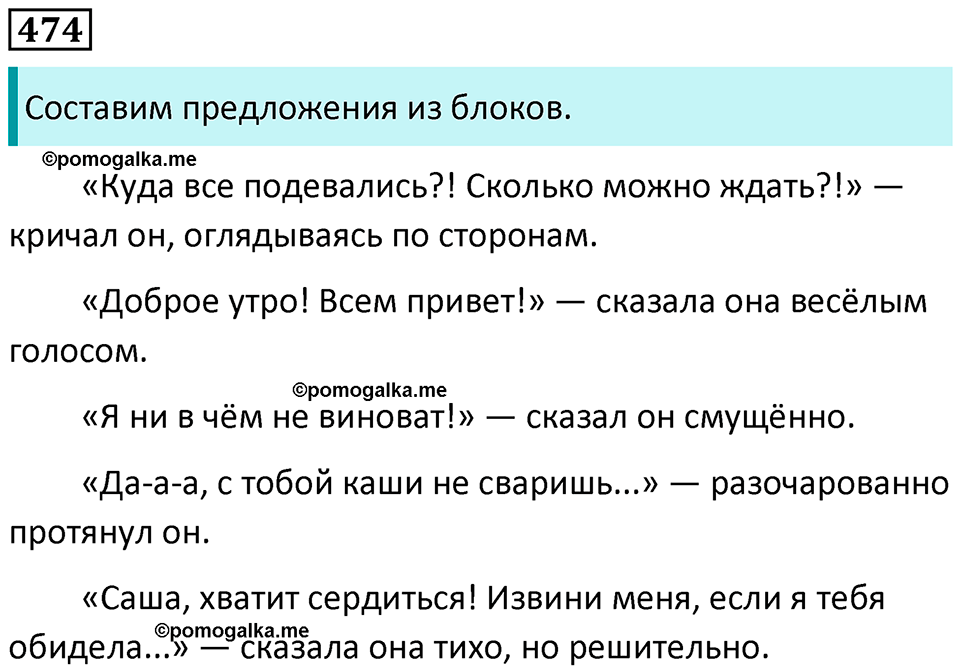 474

Составим предложения из блоков.

©pomogalka.me

«Куда все подевались?! Сколько можно ждать?!» — кричал он, оглядываясь по сторонам.

«Доброе утро! Всем привет!» — сказала она весёлым голосом.

©pomogalka.me

«Я ни в чём не виноват!» — сказал он смущённо.

«Да-а-а, с тобой каши не сваришь...» — разочарованно протянул он.

«Саша, хватит сердиться! Извини меня, если я тебя обидела...» — сказала она тихо, но решительно.

©pomogalka.me